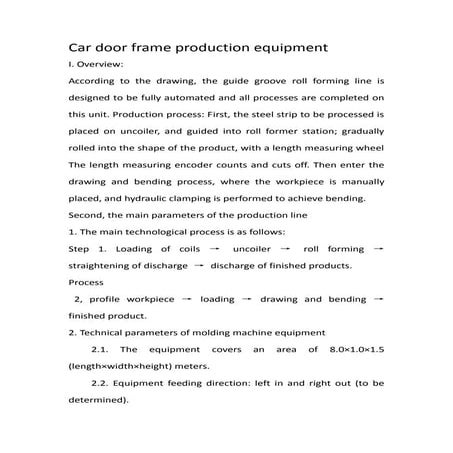 Car door frame production equipment

I. Overview:

According to the drawing, the guide groove roll forming line is designed to be fully automated and all processes are completed on this unit. Production process: First, the steel strip to be processed is placed on uncoiler, and guided into roll former station; gradually rolled into the shape of the product, with a length measuring wheel The length measuring encoder counts and cuts off. Then enter the drawing and bending process, where the workpiece is manually placed, and hydraulic clamping is performed to achieve bending.

Second, the main parameters of the production line

1. The main technological process is as follows:

Step 1. Loading of coils → uncoiler → roll forming → straightening of discharge → discharge of finished products.

Process

2, profile workpiece → loading → drawing and bending → finished product.

2. Technical parameters of molding machine equipment

2.1. The equipment covers an area of 8.0×1.0×1.5 (length×width×height) meters.

2.2. Equipment feeding direction: left in and right out (to be determined).